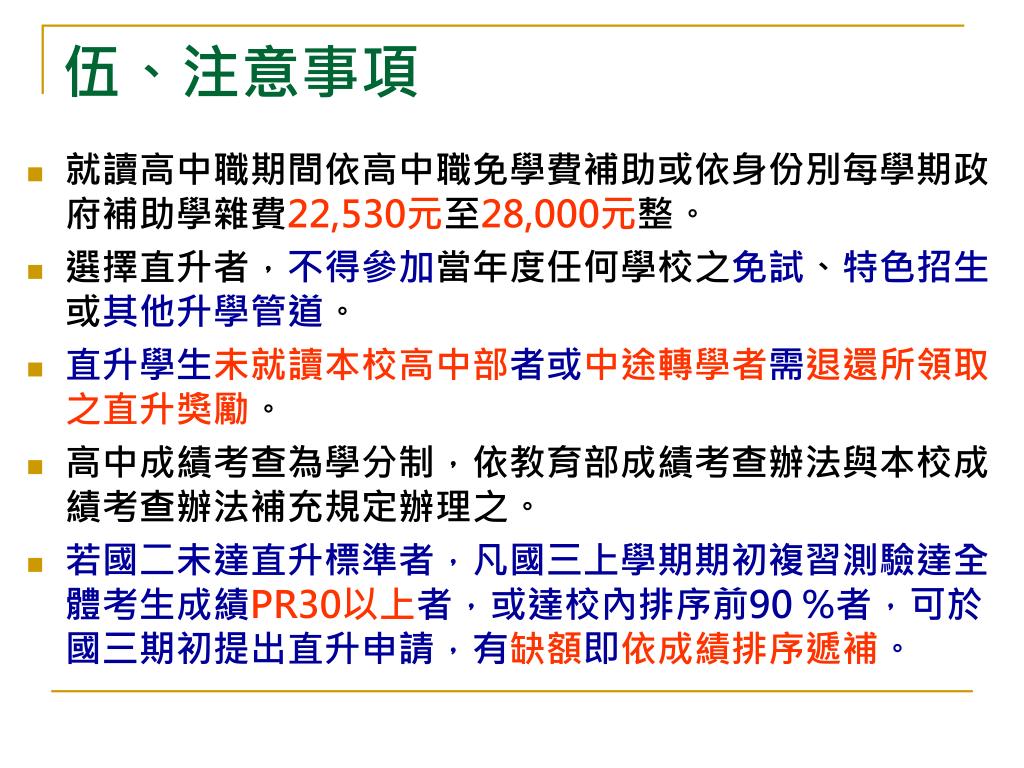 伍、注意事項

就讀高中職期間依高中職免學費補助或依身份別每學期政府補助學雜費22,530元至28,000元整。

選擇直升者，不得參加當年度任何學校之免試、特色招生或其他升學管道。

直升學生未就讀本校高中部者或中途轉學者需退還所領取之直升獎勵。

高中成績考查為學分制，依教育部成績考查辦法與本校成績考查辦法補充規定辦理之。

若國二未達直升標準者，凡國三上學期期初複習測驗達全體考生成績PR30以上者，或達校內排序前90 %者，可於國三期初提出直升申請，有缺額即依成績排序遞補。